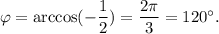 $\varphi = \arccos(-\frac{1}{2}) = \frac{2\pi}{3} = 120^\circ.$